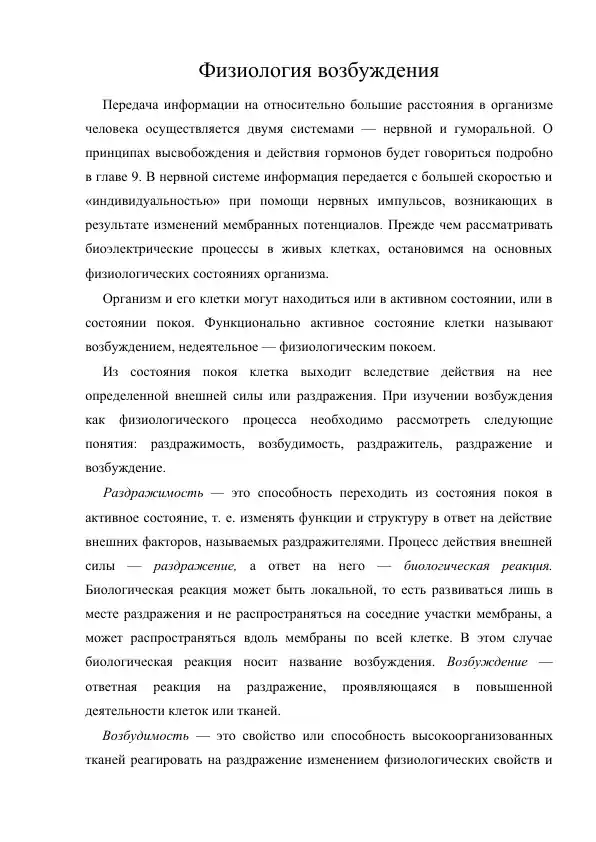 Физиология возбуждения

Передача информации на относительно большие расстояния в организме человека осуществляется двумя системами — нервной и гуморальной. О принципах высвобождения и действия гормонов будет говориться подробно в главе 9. В нервной системе информация передается с большей скоростью и «индивидуальностью» при помощи нервных импульсов, возникающих в результате изменений мембранных потенциалов. Прежде чем рассматривать биоэлектрические процессы в живых клетках, остановимся на основных физиологических состояниях организма.

Организм и его клетки могут находиться или в активном состоянии, или в состоянии покоя. Функционально активное состояние клетки называют возбуждением, недеятельное — физиологическим покоем.

Из состояния покоя клетка выходит вследствие действия на нее определенной внешней силы или раздражения. При изучении возбуждения как физиологического процесса необходимо рассмотреть следующие понятия: раздражимость, возбудимость, раздражитель, раздражение и возбуждение.

Раздражимость — это способность переходить из состояния покоя в активное состояние, т. е. изменять функции и структуру в ответ на действие внешних факторов, называемых раздражителями. Процесс действия внешней силы — раздражение, а ответ на него — биологическая реакция. Биологическая реакция может быть локальной, то есть развиваться лишь в месте раздражения и не распространяться на соседние участки мембраны, а может распространяться вдоль мембраны по всей клетке. В этом случае биологическая реакция носит название возбуждения. Возбуждение — ответная реакция на раздражение, проявляющаяся в повышенной деятельности клеток или тканей.

Возбудимость — это свойство или способность высокоорганизованных тканей реагировать на раздражение изменением физиологических свойств и